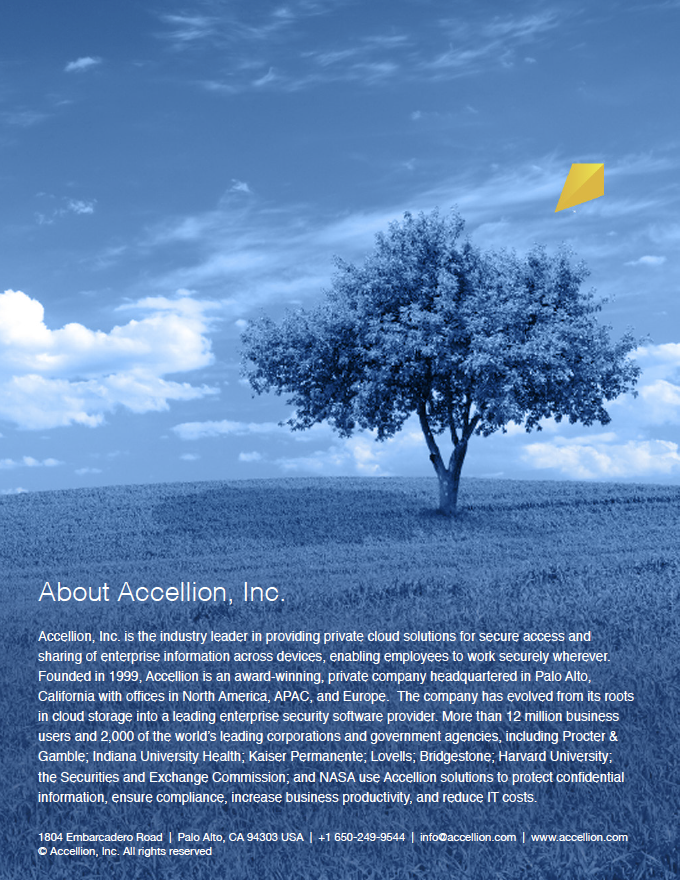 About Accellion, Inc.

Accellion, Inc. is the industry leader in providing private cloud solutions for secure access and sharing of enterprise information across devices, enabling employees to work securely wherever. Founded in 1999, Accellion is an award-winning, private company headquartered in Palo Alto, California with offices in North America, APAC, and Europe. The company has evolved from its roots in cloud storage into a leading enterprise security software provider. More than 12 million business users and 2,000 of the world's leading corporations and government agencies, including Procter & Gamble; Indiana University Health; Kaiser Permanente; Lovells; Bridgestone; Harvard University; the Securities and Exchange Commission; and NASA use Accellion solutions to protect confidential information, ensure compliance, increase business productivity, and reduce IT costs.

1804 Embarcadero Road | Palo Alto, CA 94303 USA | +1 650-249-9544 | info@accellion.com | www.accellion.com
© Accellion, Inc. All rights reserved